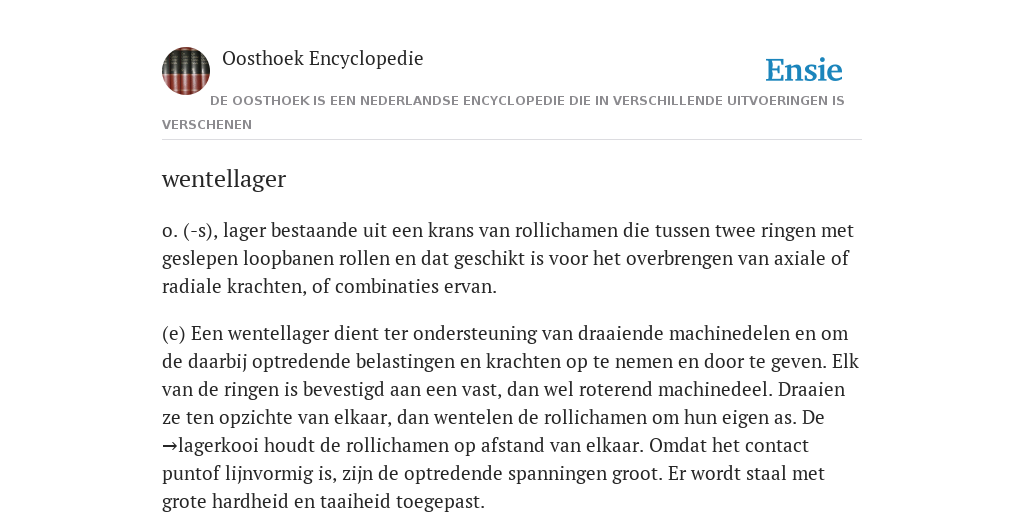 Oosthoek Encyclopedie

Ensie

DE OOSTHOEK IS EEN NEDERLANDSE ENCYCLOPEDIE DIE IN VERSCHILLENDE UITVOERINGEN IS VERSCHENEN

wentellager

o. (-s), lager bestaande uit een krans van rollichamen die tussen twee ringen met geslepen loopbanen rollen en dat geschikt is voor het overbrengen van axiale of radiale krachten, of combinaties ervan.

(e) Een wentellager dient ter ondersteuning van draaiende machinedelen en om de daarbij optredende belastingen en krachten op te nemen en door te geven. Elk van de ringen is bevestigd aan een vast, dan wel roterend machinedeel. Draaien ze ten opzichte van elkaar, dan wentelen de rollichamen om hun eigen as. De →lagerkooi houdt de rollichamen op afstand van elkaar. Omdat het contact puntof lijnvormig is, zijn de optredende spanningen groot. Er wordt staal met grote hardheid en taaiheid toegepast.